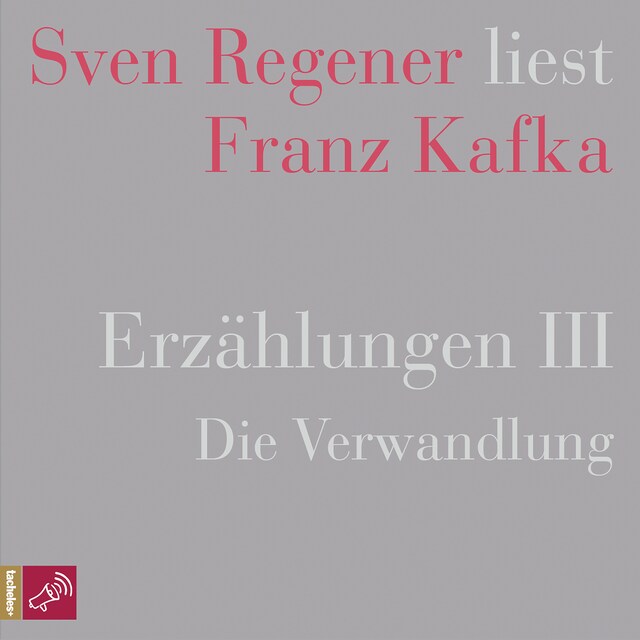 Sven Regener liest
Franz Kafka

Erzählungen III
Die Verwandlung

tacheles+